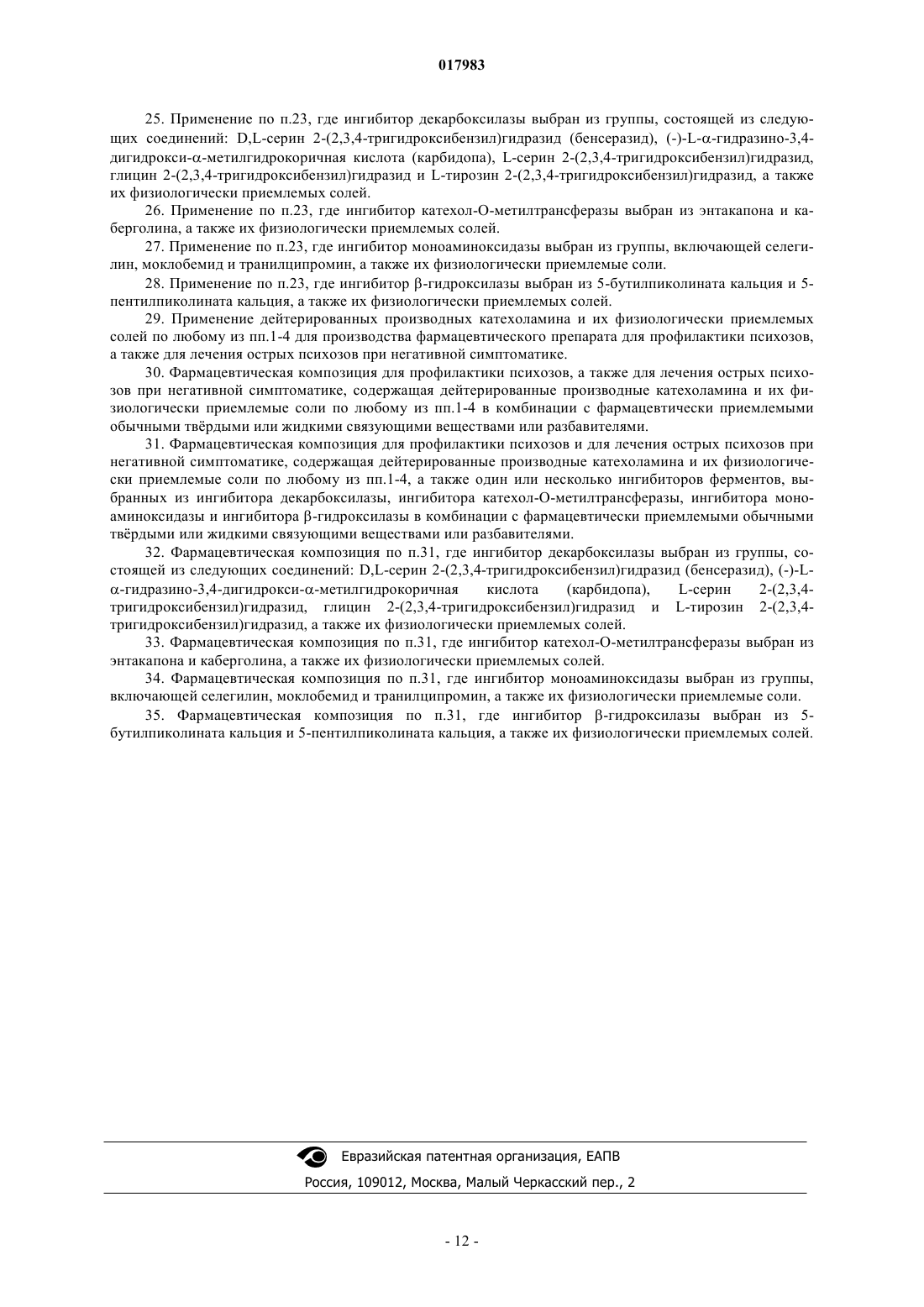 017983

25. Применение по п.23, где ингибитор декарбоксилазы выбран из группы, состоящей из следующих соединений: D,L-серин 2-(2,3,4-тригидроксибензил)гидразид (бенсеразид), (-)-L-α-гидразино-3,4-дигидрокси-α-метилгидрокоричная кислота (карбидопа), L-серин 2-(2,3,4-тригидроксибензил)гидразид, глицин 2-(2,3,4-тригидроксибензил)гидразид и L-тирозин 2-(2,3,4-тригидроксибензил)гидразид, а также их физиологически приемлемых солей.

26. Применение по п.23, где ингибитор катехол-О-метилтрансферазы выбран из энтакапона и каберголина, а также их физиологически приемлемых солей.

27. Применение по п.23, где ингибитор моноаминоксидазы выбран из группы, включающей селегилин, моклобемид и транилципромин, а также их физиологически приемлемые соли.

28. Применение по п.23, где ингибитор β-гидроксилазы выбран из 5-бутилпиколината кальция и 5-пентилпиколината кальция, а также их физиологически приемлемых солей.

29. Применение дейтерированных производных катехоламина и их физиологически приемлемых солей по любому из пп.1-4 для производства фармацевтического препарата для профилактики психозов, а также для лечения острых психозов при негативной симптоматике.

30. Фармацевтическая композиция для профилактики психозов, а также для лечения острых психозов при негативной симптоматике, содержащая дейтерированные производные катехоламина и их физиологически приемлемые соли по любому из пп.1-4 в комбинации с фармацевтически приемлемыми обычными твёрдыми или жидкими связующими веществами или разбавителями.

31. Фармацевтическая композиция для профилактики психозов и для лечения острых психозов при негативной симптоматике, содержащая дейтерированные производные катехоламина и их физиологически приемлемые соли по любому из пп.1-4, а также один или несколько ингибиторов ферментов, выбранных из ингибитора декарбоксилазы, ингибитора катехол-О-метилтрансферазы, ингибитора моноаминоксидазы и ингибитора β-гидроксилазы в комбинации с фармацевтически приемлемыми обычными твёрдыми или жидкими связующими веществами или разбавителями.

32. Фармацевтическая композиция по п.31, где ингибитор декарбоксилазы выбран из группы, состоящей из следующих соединений: D,L-серин 2-(2,3,4-тригидроксибензил)гидразид (бенсеразид), (-)-L-α-гидразино-3,4-дигидрокси-α-метилгидрокоричная кислота (карбидопа), L-серин 2-(2,3,4-тригидроксибензил)гидразид, глицин 2-(2,3,4-тригидроксибензил)гидразид и L-тирозин 2-(2,3,4-тригидроксибензил)гидразид, а также их физиологически приемлемых солей.

33. Фармацевтическая композиция по п.31, где ингибитор катехол-О-метилтрансферазы выбран из энтакапона и каберголина, а также их физиологически приемлемых солей.

34. Фармацевтическая композиция по п.31, где ингибитор моноаминоксидазы выбран из группы, включающей селегилин, моклобемид и транилципромин, а также их физиологически приемлемые соли.

35. Фармацевтическая композиция по п.31, где ингибитор β-гидроксилазы выбран из 5-бутилпиколината кальция и 5-пентилпиколината кальция, а также их физиологически приемлемых солей.

Евразийская патентная организация, ЕАПВ
Россия, 109012, Москва, Малый Черкасский пер., 2

- 12 -